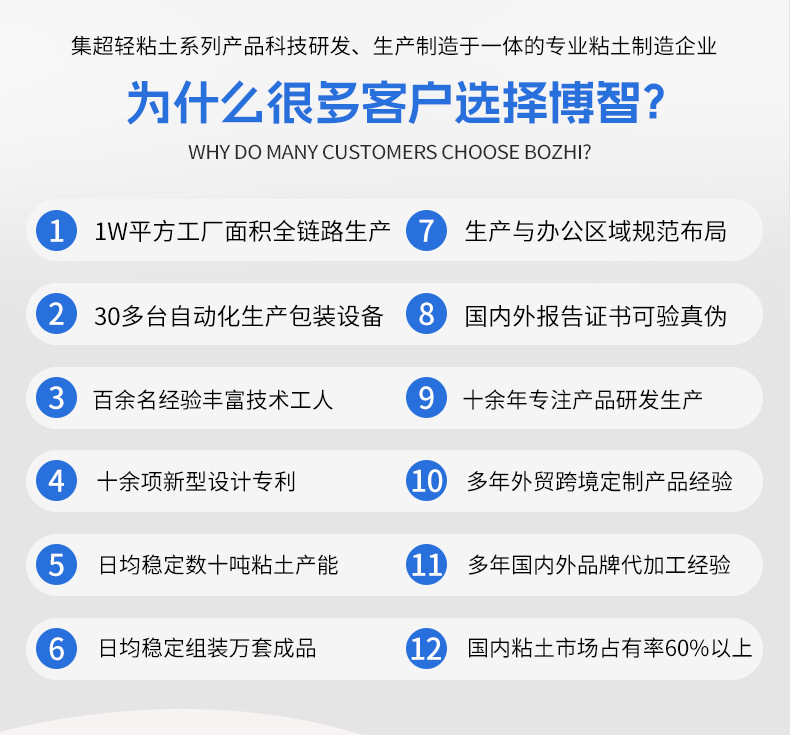 集超轻粘土系列产品科技研发、生产制造于一体的专业粘土制造企业

为什么很多客户选择博智?

WHY DO MANY CUSTOMERS CHOOSE BOZHI?

1 1W平方工厂面积全链路生产

2 30多台自动化生产包装设备

3 百余名经验丰富技术工人

4 十余项新型设计专利

5 日均稳定数十吨粘土产能

6 日均稳定组装万套成品

7 生产与办公区域规范布局

8 国内外报告证书可验真伪

9 十余年专注产品研发生产

10 多年外贸跨境定制产品经验

11 多年国内外品牌代加工经验

12 国内粘土市场占有率60%以上